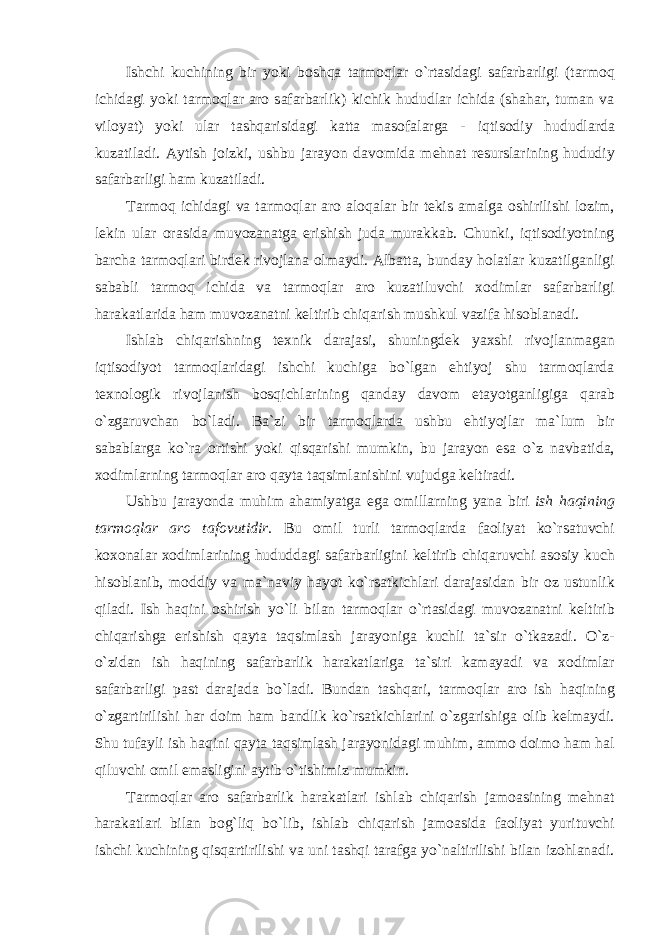 Ishchi kuchining bir yoki boshqa tarmoqlar o`rtasidagi safarbarligi (tarmoq ichidagi yoki tarmoqlar aro safarbarlik) kichik hududlar ichida (shahar, tuman va viloyat) yoki ular tashqarisidagi katta masofalarga - iqtisodiy hududlarda kuzatiladi. Aytish joizki, ushbu jarayon davomida mehnat resurslarining hududiy safarbarligi ham kuzatiladi.

Tarmoq ichidagi va tarmoqlar aro aloqalar bir tekis amalga oshirilishi lozim, lekin ular orasida muvozanatga erishish juda murakkab. Chunki, iqtisodiyotning barcha tarmoqlari birdek rivojlana olmaydi. Albatta, bunday holatlar kuzatilganligi sababli tarmoq ichida va tarmoqlar aro kuzatiluvchi xodimlar safarbarligi harakatlarida ham muvozanatni keltirib chiqarish mushkul vazifa hisoblanadi.

Ishlab chiqarishning texnik darajasi, shuningdek yaxshi rivojlanmagan iqtisodiyot tarmoqlaridagi ishchi kuchiga bo`lgan ehtiyoj shu tarmoqlarda texnologik rivojlanish bosqichlarining qanday davom etayotganligiga qarab o`zgaruvchan bo`ladi. Ba`zi bir tarmoqlarda ushbu ehtiyojlar ma`lum bir sabablarga ko`ra ortishi yoki qisqarishi mumkin, bu jarayon esa o`z navbatida, xodimlarning tarmoqlar aro qayta taqsimlanishini vujudga keltiradi.

Ushbu jarayonda muhim ahamiyatga ega omillarning yana biri ish haqining tarmoqlar aro tafovutidir. Bu omil turli tarmoqlarda faoliyat ko`rsatuvchi koxonalar xodimlarining hududdagi safarbarligini keltirib chiqaruvchi asosiy kuch hisoblanib, moddiy va ma`naviy hayot ko`rsatkichlari darajasidan bir oz ustunlik qiladi. Ish haqini oshirish yo`li bilan tarmoqlar o`rtasidagi muvozanatni keltirib chiqarishga erishish qayta taqsimlash jarayoniga kuchli ta`sir o`tkazadi. O`z-o`zidan ish haqining safarbarlik harakatlariga ta`siri kamayadi va xodimlar safarbarligi past darajada bo`ladi. Bundan tashqari, tarmoqlar aro ish haqining o`zgartirilishi har doim ham bandlik ko`rsatkichlarini o`zgarishiga olib kelmaydi. Shu tufayli ish haqini qayta taqsimlash jarayonidagi muhim, ammo doimo ham hal qiluvchi omil emasligini aytib o`tishimiz mumkin.

Tarmoqlar aro safarbarlik harakatlari ishlab chiqarish jamoasining mehnat harakatlari bilan bog`liq bo`lib, ishlab chiqarish jamoasida faoliyat yurituvchi ishchi kuchining qisqartirilishi va uni tashqi tarafga yo`naltirilishi bilan izohlanadi.